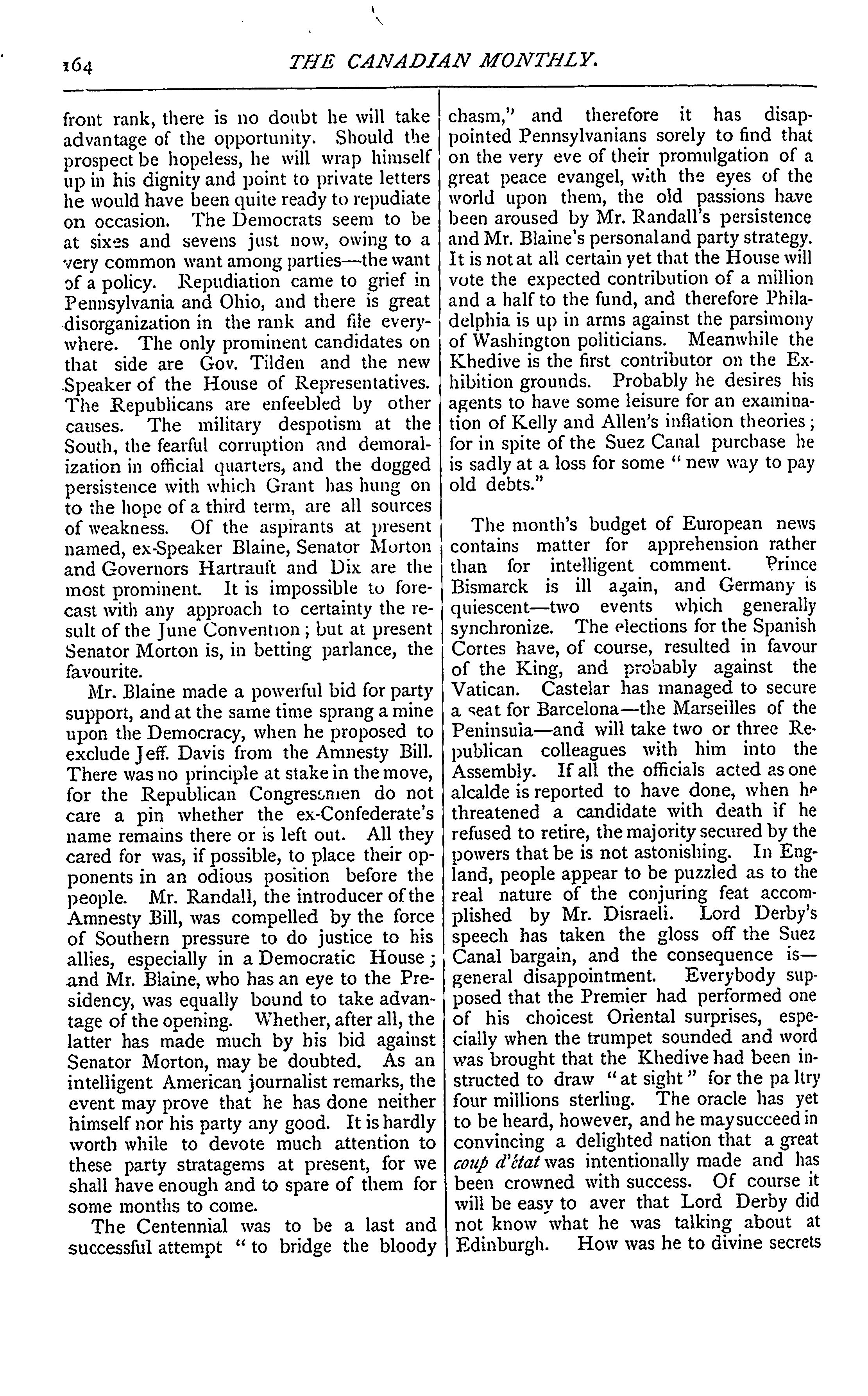 164

THE CANADIAN MONTHLY.

front rank, there is no doubt he will take advantage of the opportunity. Should the prospect be hopeless, he will wrap himself up in his dignity and point to private letters he would have been quite ready to repudiate on occasion. The Democrats seem to be at sixes and sevens just now, owing to a very common want among parties—the want of a policy. Repudiation came to grief in Pennsylvania and Ohio, and there is great disorganization in the rank and file everywhere. The only prominent candidates on that side are Gov. Tilden and the new Speaker of the House of Representatives. The Republicans are enfeebled by other causes. The military despotism at the South, the fearful corruption and demoralization in official quarters, and the dogged persistence with which Grant has hung on to the hope of a third term, are all sources of weakness. Of the aspirants at present named, ex-Speaker Blaine, Senator Morton and Governors Hartrauft and Dix are the most prominent. It is impossible to forecast with any approach to certainty the result of the June Convention; but at present Senator Morton is, in betting parlance, the favourite.

Mr. Blaine made a powerful bid for party support, and at the same time sprang a mine upon the Democracy, when he proposed to exclude Jeff. Davis from the Amnesty Bill. There was no principle at stake in the move, for the Republican Congressmen do not care a pin whether the ex-Confederate's name remains there or is left out. All they cared for was, if possible, to place their opponents in an odious position before the people. Mr. Randall, the introducer of the Amnesty Bill, was compelled by the force of Southern pressure to do justice to his allies, especially in a Democratic House; and Mr. Blaine, who has an eye to the Presidency, was equally bound to take advantage of the opening. Whether, after all, the latter has made much by his bid against Senator Morton, may be doubted. As an intelligent American journalist remarks, the event may prove that he has done neither himself nor his party any good. It is hardly worth while to devote much attention to these party stratagems at present, for we shall have enough and to spare of them for some months to come.

The Centennial was to be a last and successful attempt "to bridge the bloody chasm," and therefore it has disappointed Pennsylvanians sorely to find that on the very eve of their promulgation of a great peace evangel, with the eyes of the world upon them, the old passions have been aroused by Mr. Randall's persistence and Mr. Blaine's personal and party strategy. It is not at all certain yet that the House will vote the expected contribution of a million and a half to the fund, and therefore Philadelphia is up in arms against the parsimony of Washington politicians. Meanwhile the Khedive is the first contributor on the Exhibition grounds. Probably he desires his agents to have some leisure for an examination of Kelly and Allen's inflation theories; for in spite of the Suez Canal purchase he is sadly at a loss for some "new way to pay old debts."

The month's budget of European news contains matter for apprehension rather than for intelligent comment. Prince Bismarck is ill again, and Germany is quiescent—two events which generally synchronize. The elections for the Spanish Cortes have, of course, resulted in favour of the King, and probably against the Vatican. Castelar has managed to secure a seat for Barcelona—the Marseilles of the Peninsula—and will take two or three Republican colleagues with him into the Assembly. If all the officials acted as one alcalde is reported to have done, when he threatened a candidate with death if he refused to retire, the majority secured by the powers that be is not astonishing. In England, people appear to be puzzled as to the real nature of the conjuring feat accomplished by Mr. Disraeli. Lord Derby's speech has taken the gloss off the Suez Canal bargain, and the consequence is—general disappointment. Everybody supposed that the Premier had performed one of his choicest Oriental surprises, especially when the trumpet sounded and word was brought that the Khedive had been instructed to draw "at sight" for the paltry four millions sterling. The oracle has yet to be heard, however, and he may succeed in convincing a delighted nation that a great coup d'état was intentionally made and has been crowned with success. Of course it will be easy to aver that Lord Derby did not know what he was talking about at Edinburgh. How was he to divine secrets